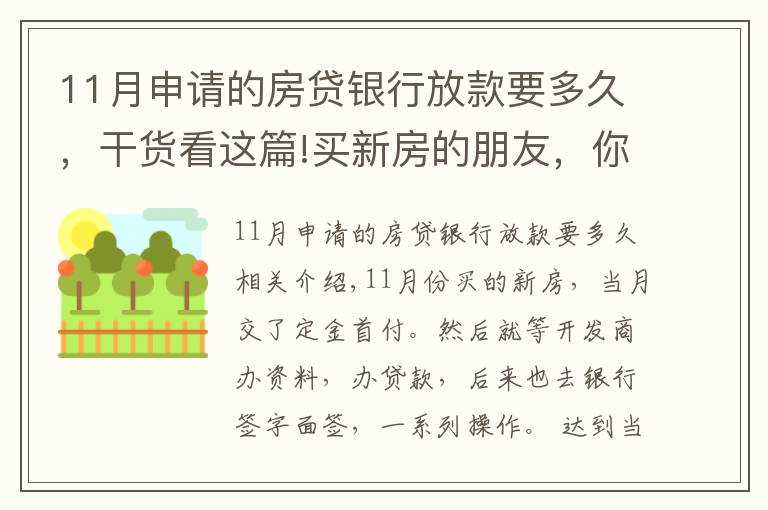 11月申请的房贷银行放款要多久，干货看这篇!买新房的朋友，你

11月申请的房贷银行放款要多久相关介绍,11月份买的新房，当月交了定金首付。然后就等开发商办资料，办贷款，后来也去银行签字面签，一系列操作。达到当